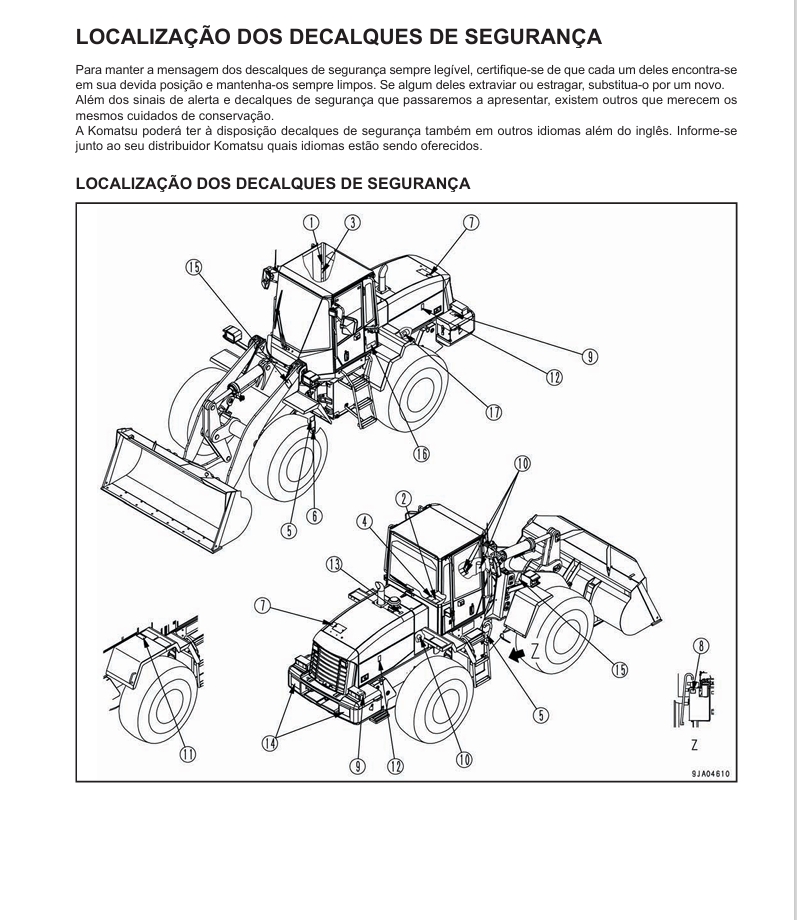 LOCALIZAÇÃO DOS DECALQUES DE SEGURANÇA

Para manter a mensagem dos descalques de segurança sempre legível, certifique-se de que cada um deles encontra-se em sua devida posição e mantenha-os sempre limpos. Se algum deles extraviar ou estragar, substitua-o por um novo. Além dos sinais de alerta e decalques de segurança que passaremos a apresentar, existem outros que merecem os mesmos cuidados de conservação.
A Komatsu poderá ter à disposição decalques de segurança também em outros idiomas além do inglês. Informe-se junto ao seu distribuidor Komatsu quais idiomas estão sendo oferecidos.

LOCALIZAÇÃO DOS DECALQUES DE SEGURANÇA

1 3 7 15 9 12 17 16 6 5 10 2 4 13 7 Z 15 5 8 11 14 9 12 10 Z

9JA04610